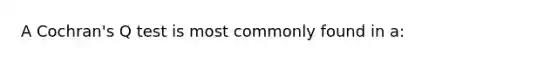 A Cochran's Q test is most commonly found in a: